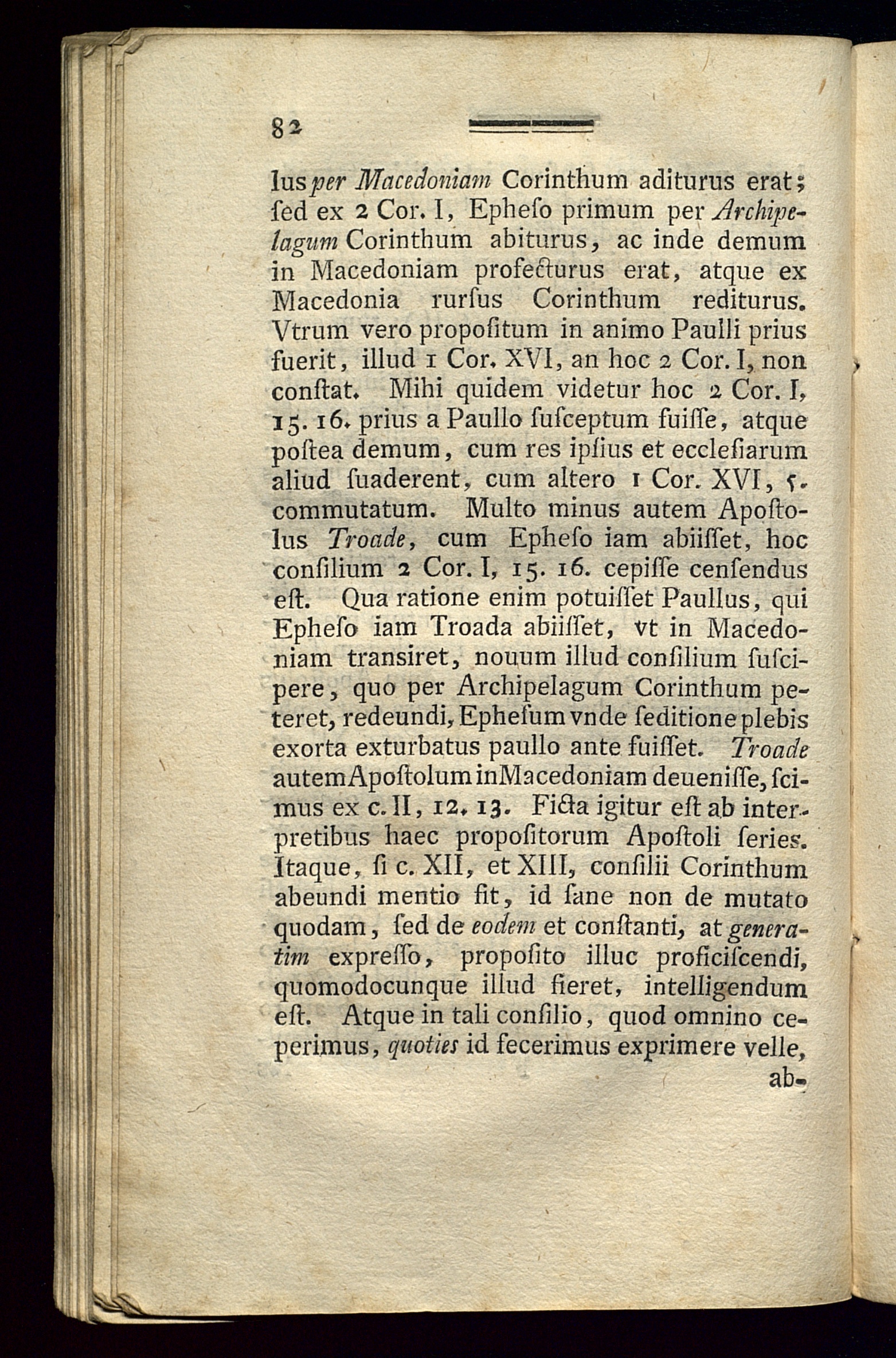 82

lus per Macedoniam Corinthum aditurus erat; ſed ex 2 Cor. I, Epheſo primum per Archipelagum Corinthum abiturus, ac inde demum in Macedoniam profecturus erat, atque ex Macedonia rurſus Corinthum rediturus. Vtrum vero propoſitum in animo Paulli prius fuerit, illud 1 Cor. XVI, an hoc 2 Cor. I, non conſtat. Mihi quidem videtur hoc 2 Cor. I, 15. 16. prius a Paullo ſuſceptum fuiſſe, atque poſtea demum, cum res ipſius et eccleſiarum aliud ſuaderent, cum altero 1 Cor. XVI, 5. commutatum. Multo minus autem Apoſtolus Troade, cum Epheſo iam abiiſſet, hoc conſilium 2 Cor. I, 15. 16. cepiſſe cenſendus eſt. Qua ratione enim potuiſſet Paullus, qui Epheſo iam Troada abiiſſet, vt in Macedoniam transiret, nouum illud conſilium ſuſcipere, quo per Archipelagum Corinthum peteret, redeundi, Epheſum vnde ſeditione plebis exorta exturbatus paullo ante fuiſſet. Troade autem Apoſtolum in Macedoniam deueniſſe, ſcimus ex c. II, 12. 13. Ficta igitur eſt ab interpretibus haec propoſitorum Apoſtoli series. Itaque, ſi c. XII, et XIII, conſilii Corinthum abeundi mentio fit, id ſane non de mutato quodam, ſed de eodem et conſtanti, at generatim expreſſo, propoſito illuc proficiſcendi, quomodocunque illud fieret, intelligendum eſt. Atque in tali conſilio, quod omnino ceperimus, quoties id fecerimus exprimere velle,

ab-